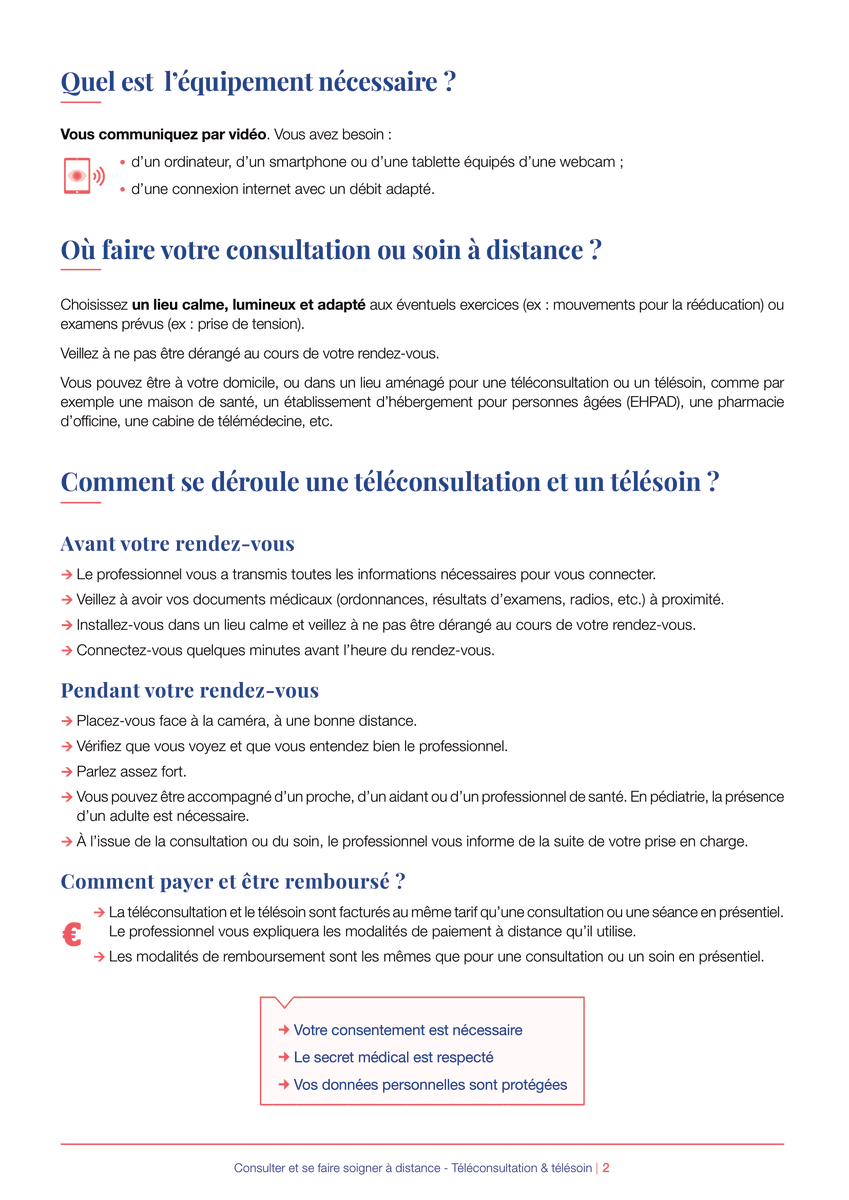 Quel est l'équipement nécessaire ?

Vous communiquez par vidéo. Vous avez besoin :

• d'un ordinateur, d'un smartphone ou d'une tablette équipés d'une webcam ;
• d'une connexion internet avec un débit adapté.

Où faire votre consultation ou soin à distance ?

Choisissez un lieu calme, lumineux et adapté aux éventuels exercices (ex : mouvements pour la rééducation) ou examens prévus (ex : prise de tension).

Veillez à ne pas être dérangé au cours de votre rendez-vous.

Vous pouvez être à votre domicile, ou dans un lieu aménagé pour une téléconsultation ou un télésoin, comme par exemple une maison de santé, un établissement d'hébergement pour personnes âgées (EHPAD), une pharmacie d'officine, une cabine de télémédecine, etc.

Comment se déroule une téléconsultation et un télésoin ?

Avant votre rendez-vous

→ Le professionnel vous a transmis toutes les informations nécessaires pour vous connecter.
→ Veillez à avoir vos documents médicaux (ordonnances, résultats d'examens, radios, etc.) à proximité.
→ Installez-vous dans un lieu calme et veillez à ne pas être dérangé au cours de votre rendez-vous.
→ Connectez-vous quelques minutes avant l'heure du rendez-vous.

Pendant votre rendez-vous

→ Placez-vous face à la caméra, à une bonne distance.
→ Vérifiez que vous voyez et que vous entendez bien le professionnel.
→ Parlez assez fort.
→ Vous pouvez être accompagné d'un proche, d'un aidant ou d'un professionnel de santé. En pédiatrie, la présence d'un adulte est nécessaire.
→ À l'issue de la consultation ou du soin, le professionnel vous informe de la suite de votre prise en charge.

Comment payer et être remboursé ?

€

→ La téléconsultation et le télésoin sont facturés au même tarif qu'une consultation ou une séance en présentiel. Le professionnel vous expliquera les modalités de paiement à distance qu'il utilise.
→ Les modalités de remboursement sont les mêmes que pour une consultation ou un soin en présentiel.

→ Votre consentement est nécessaire
→ Le secret médical est respecté
→ Vos données personnelles sont protégées

Consulter et se faire soigner à distance - Téléconsultation & télésoin | 2